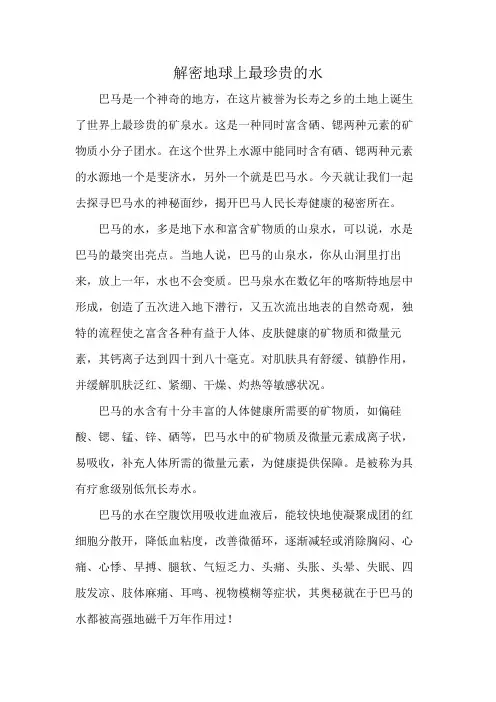 解密地球上最珍贵的水

巴马是一个神奇的地方，在这片被誉为长寿之乡的土地上诞生了世界上最珍贵的矿泉水。这是一种同时富含硒、锶两种元素的矿物质小分子团水。在这个世界上水源中能同时含有硒、锶两种元素的水源地一个是斐济水，另外一个就是巴马水。今天就让我们一起去探寻巴马水的神秘面纱，揭开巴马人民长寿健康的秘密所在。

巴马的水，多是地下水和富含矿物质的山泉水，可以说，水是巴马的最突出亮点。当地人说，巴马的山泉水，你从山洞里打出来，放上一年，水也不会变质。巴马泉水在数亿年的喀斯特地层中形成，创造了五次进入地下潜行，又五次流出地表的自然奇观，独特的流程使之富含各种有益于人体、皮肤健康的矿物质和微量元素，其钙离子达到四十到八十毫克。对肌肤具有舒缓、镇静作用，并缓解肌肤泛红、紧绷、干燥、灼热等敏感状况。

巴马的水含有十分丰富的人体健康所需要的矿物质，如偏硅酸、锶、锰、锌、硒等，巴马水中的矿物质及微量元素成离子状，易吸收，补充人体所需的微量元素，为健康提供保障。是被称为具有疗愈级别低氘长寿水。

巴马的水在空腹饮用吸收进血液后，能较快地使凝聚成团的红细胞分散开，降低血粘度，改善微循环，逐渐减轻或消除胸闷、心痛、心悸、早搏、腿软、气短乏力、头痛、头胀、头晕、失眠、四肢发凉、肢体麻痛、耳鸣、视物模糊等症状，其奥秘就在于巴马的水都被高强地磁千万年作用过！